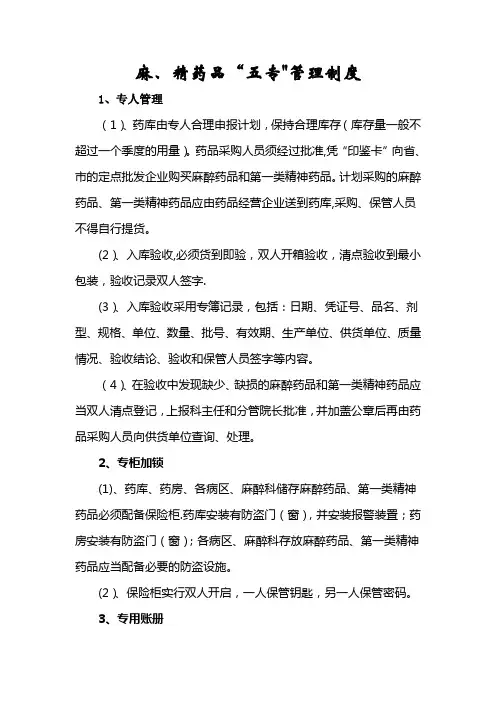 麻、精药品“五专"管理制度

1、专人管理

（1）、药库由专人合理申报计划，保持合理库存（库存量一般不超过一个季度的用量）。药品采购人员须经过批准,凭“印鉴卡”向省、市的定点批发企业购买麻醉药品和第一类精神药品。计划采购的麻醉药品、第一类精神药品应由药品经营企业送到药库,采购、保管人员不得自行提货。

(2）、入库验收,必须货到即验，双人开箱验收，清点验收到最小包装，验收记录双人签字.

(3）、入库验收采用专簿记录，包括：日期、凭证号、品名、剂型、规格、单位、数量、批号、有效期、生产单位、供货单位、质量情况、验收结论、验收和保管人员签字等内容。

（4）、在验收中发现缺少、缺损的麻醉药品和第一类精神药品应当双人清点登记，上报科主任和分管院长批准，并加盖公章后再由药品采购人员向供货单位查询、处理。

2、专柜加锁

(1)、药库、药房、各病区、麻醉科储存麻醉药品、第一类精神药品必须配备保险柜.药库安装有防盗门（窗），并安装报警装置；药房安装有防盗门（窗）；各病区、麻醉科存放麻醉药品、第一类精神药品应当配备必要的防盗设施。

(2）、保险柜实行双人开启，一人保管钥匙，另一人保管密码。

3、专用账册